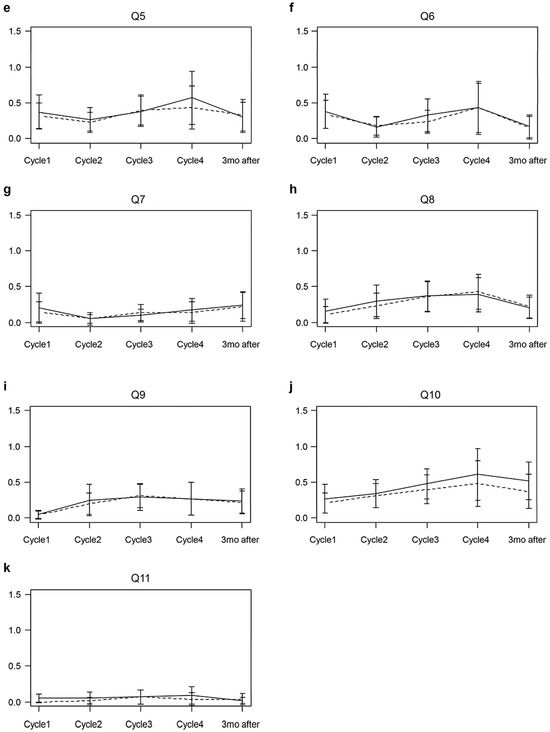 e

Q5

1.5
1.0
0.5
0.0

Cycle1 Cycle2 Cycle3 Cycle4 3mo after

f

Q6

1.5
1.0
0.5
0.0

Cycle1 Cycle2 Cycle3 Cycle4 3mo after

g

Q7

1.5
1.0
0.5
0.0

Cycle1 Cycle2 Cycle3 Cycle4 3mo after

h

Q8

1.5
1.0
0.5
0.0

Cycle1 Cycle2 Cycle3 Cycle4 3mo after

i

Q9

1.5
1.0
0.5
0.0

Cycle1 Cycle2 Cycle3 Cycle4 3mo after

j

Q10

1.5
1.0
0.5
0.0

Cycle1 Cycle2 Cycle3 Cycle4 3mo after

k

Q11

1.5
1.0
0.5
0.0

Cycle1 Cycle2 Cycle3 Cycle4 3mo after